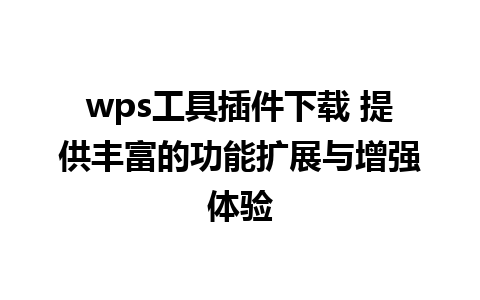 wps工具插件下载 提供丰富的功能扩展与增强体验